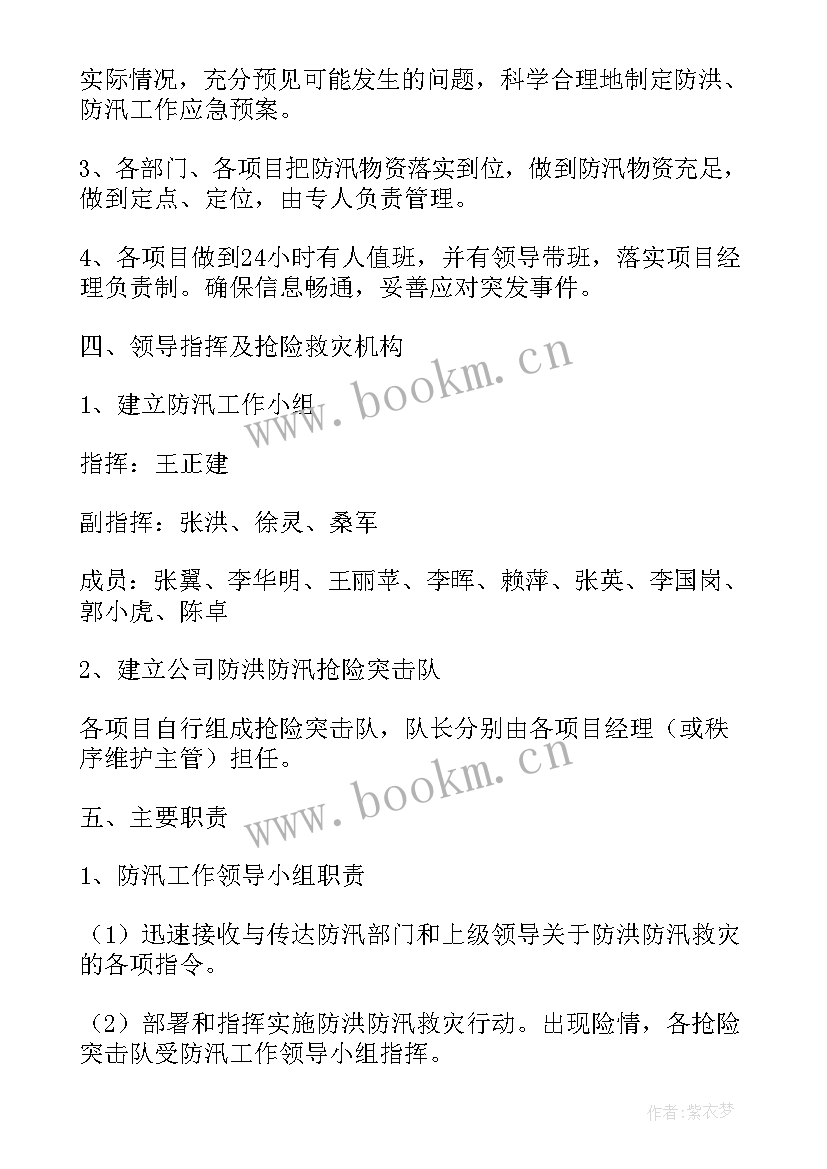 实际情况，充分预见可能发生的问题，科学合理地制定防洪、防汛工作应急预案。

3、各部门、各项目把防汛物资落实到位，做到防汛物资充足，做到定点、定位，由专人负责管理。

4、各项目做到24小时有人值班，并有领导带班，落实项目经理负责制。确保信息畅通，妥善应对突发事件。

四、领导指挥及抢险救灾机构

www.bookm.cn

1、建立防汛工作小组

指挥：王正建

副指挥：张洪、徐灵、桑军

成员：张翼、李华明、王丽苹、李晖、赖萍、张英、李国岗、郭小虎、陈卓

2、建立公司防洪防汛抢险突击队

各项目自行组成抢险突击队，队长分别由各项目经理（或秩序维护主管）担任。

www.bookm.cn

五、主要职责

1、防汛工作领导小组职责

（1）迅速接收与传达防汛部门和上级领导关于防洪防汛救灾的各项指令。

（2）部署和指挥实施防洪防汛救灾行动。出现险情，各抢险突击队受防汛工作领导小组指挥。

作者：紫衣梦